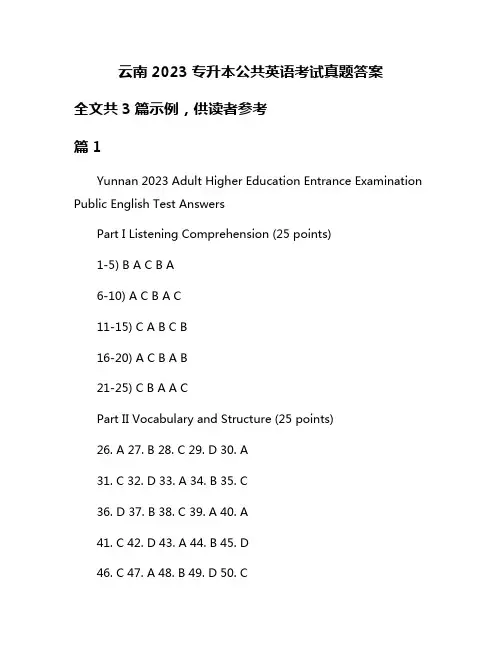 云南 2023 专升本公共英语考试真题答案

全文共 3 篇示例，供读者参考

篇 1

Yunnan 2023 Adult Higher Education Entrance Examination Public English Test Answers

Part I Listening Comprehension (25 points)

1-5) B A C B A

6-10) A C B A C

11-15) C A B C B

16-20) A C B A B

21-25) C B A A C

Part II Vocabulary and Structure (25 points)

26. A 27. B 28. C 29. D 30. A

31. C 32. D 33. A 34. B 35. C

36. D 37. B 38. C 39. A 40. A

41. C 42. D 43. A 44. B 45. D

46. C 47. A 48. B 49. D 50. C